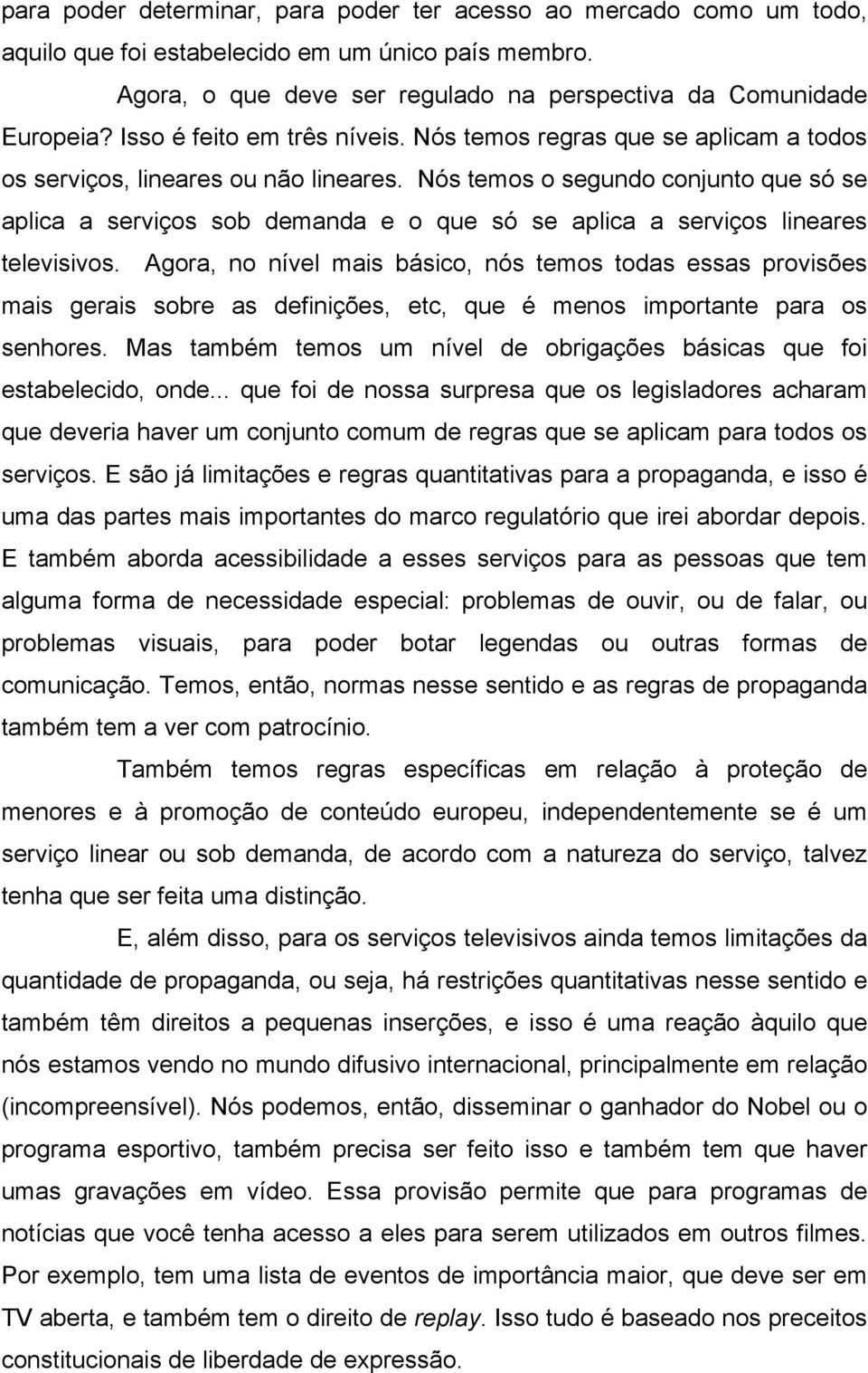 para poder determinar, para poder ter acesso ao mercado como um todo, aquilo que foi estabelecido em um único país membro.

Agora, o que deve ser regulado na perspectiva da Comunidade Europeia? Isso é feito em três níveis. Nós temos regras que se aplicam a todos os serviços, lineares ou não lineares. Nós temos o segundo conjunto que só se aplica a serviços sob demanda e o que só se aplica a serviços lineares televisivos. Agora, no nível mais básico, nós temos todas essas provisões mais gerais sobre as definições, etc, que é menos importante para os senhores. Mas também temos um nível de obrigações básicas que foi estabelecido, onde... que foi de nossa surpresa que os legisladores acharam que deveria haver um conjunto comum de regras que se aplicam para todos os serviços. E são já limitações e regras quantitativas para a propaganda, e isso é uma das partes mais importantes do marco regulatório que irei abordar depois. E também aborda acessibilidade a esses serviços para as pessoas que tem alguma forma de necessidade especial: problemas de ouvir, ou de falar, ou problemas visuais, para poder botar legendas ou outras formas de comunicação. Temos, então, normas nesse sentido e as regras de propaganda também tem a ver com patrocínio.

Também temos regras específicas em relação à proteção de menores e à promoção de conteúdo europeu, independentemente se é um serviço linear ou sob demanda, de acordo com a natureza do serviço, talvez tenha que ser feita uma distinção.

E, além disso, para os serviços televisivos ainda temos limitações da quantidade de propaganda, ou seja, há restrições quantitativas nesse sentido e também têm direitos a pequenas inserções, e isso é uma reação àquilo que nós estamos vendo no mundo difusivo internacional, principalmente em relação (incompreensível). Nós podemos, então, disseminar o ganhador do Nobel ou o programa esportivo, também precisa ser feito isso e também tem que haver umas gravações em vídeo. Essa provisão permite que para programas de notícias que você tenha acesso a eles para serem utilizados em outros filmes. Por exemplo, tem uma lista de eventos de importância maior, que deve ser em TV aberta, e também tem o direito de replay. Isso tudo é baseado nos preceitos constitucionais de liberdade de expressão.